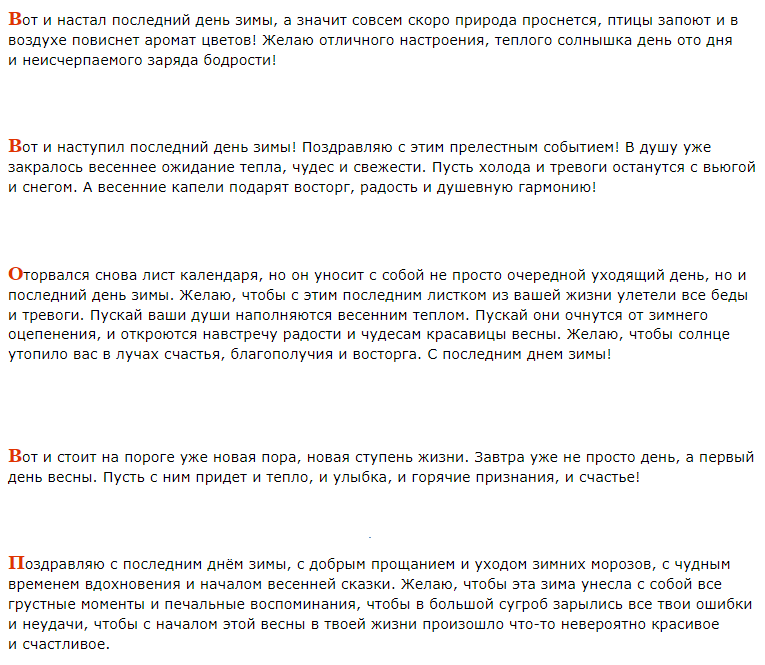 Вот и настал последний день зимы, а значит совсем скоро природа проснется, птицы запоют и в воздухе повиснет аромат цветов! Желаю отличного настроения, теплого солнышка день ото дня и неисчерпаемого заряда бодрости!

Вот и наступил последний день зимы! Поздравляю с этим прелестным событием! В душу уже закралось весеннее ожидание тепла, чудес и свежести. Пусть холода и тревоги останутся с вьюгой и снегом. А весенние капели подарят восторг, радость и душевную гармонию!

Оторвался снова лист календаря, но он уносит с собой не просто очередной уходящий день, но и последний день зимы. Желаю, чтобы с этим последним листком из вашей жизни улетели все беды и тревоги. Пускай ваши души наполняются весенним теплом. Пускай они очнутся от зимнего оцепенения, и откроются навстречу радости и чудесам красавицы весны. Желаю, чтобы солнце утопило вас в лучах счастья, благополучия и восторга. С последним днем зимы!

Вот и стоит на пороге уже новая пора, новая ступень жизни. Завтра уже не просто день, а первый день весны. Пусть с ним придет и тепло, и улыбка, и горячие признания, и счастье!

Поздравляю с последним днём зимы, с добрым прощанием и уходом зимних морозов, с чудным временем вдохновения и началом весенней сказки. Желаю, чтобы эта зима унесла с собой все грустные моменты и печальные воспоминания, чтобы в большой сугроб зарылись все твои ошибки и неудачи, чтобы с началом этой весны в твоей жизни произошло что-то невероятно красивое и счастливое.